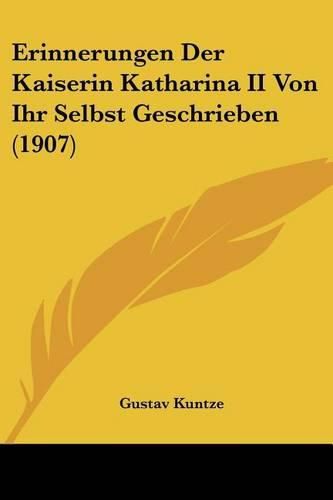 Erinnerungen Der Kaiserin Katharina II Von Ihr Selbst Geschrieben (1907)

Gustav Kuntze